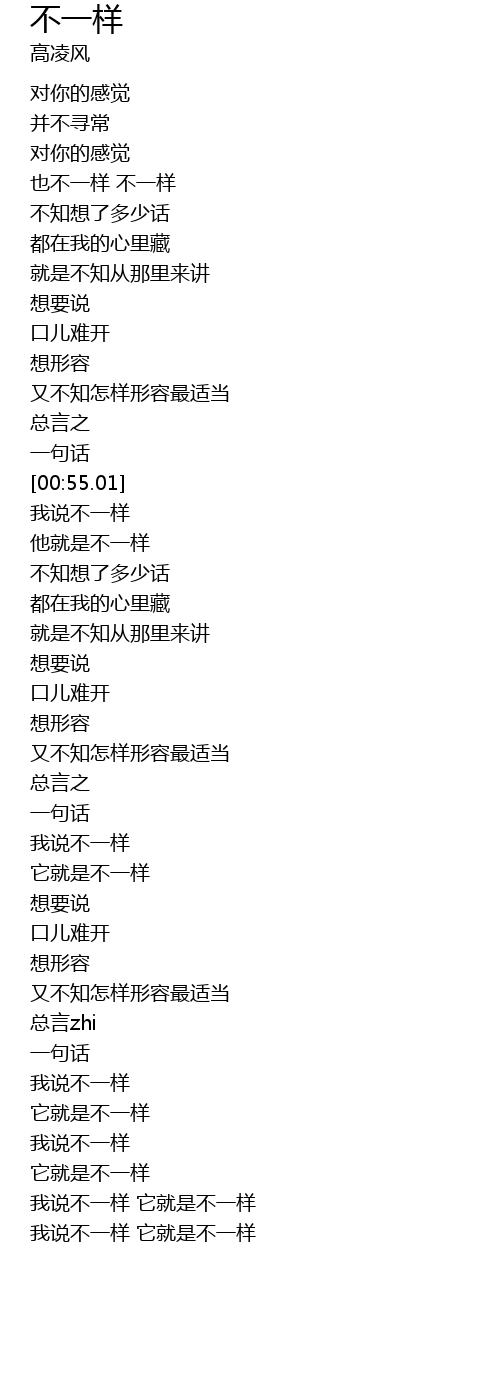 不一样
高凌风

对你的感觉
并不寻常
对你的感觉
也不一样 不一样
不知想了多少话
都在我的心里藏
就是不知从那里来讲
想要说
口儿难开
想形容
又不知怎样形容最适当
总言之
一句话
[00:55.01]
我说不一样
他就是不一样
不知想了多少话
都在我的心里藏
就是不知从那里来讲
想要说
口儿难开
想形容
又不知怎样形容最适当
总言之
一句话
我说不一样
它就是不一样
想要说
口儿难开
想形容
又不知怎样形容最适当
总言zhi
一句话
我说不一样
它就是不一样
我说不一样
它就是不一样
我说不一样 它就是不一样
我说不一样 它就是不一样